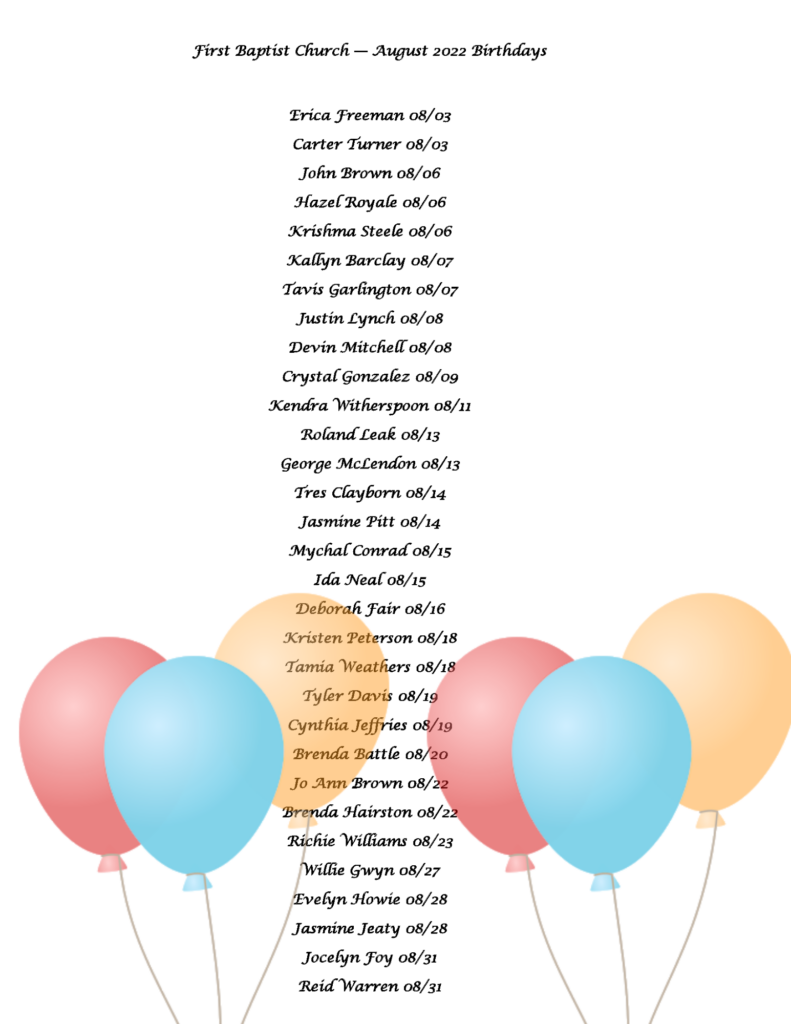 First Baptist Church — August 2022 Birthdays

Erica Freeman 08/03
Carter Turner 08/03
John Brown 08/06
Hazel Royale 08/06
Krishma Steele 08/06
Kallyn Barclay 08/07
Tavis Garlington 08/07
Justin Lynch 08/08
Devin Mitchell 08/08
Crystal Gonzalez 08/09
Kendra Witherspoon 08/11
Roland Leak 08/13
George McLendon 08/13
Tres Clayborn 08/14
Jasmine Pitt 08/14
Mychal Conrad 08/15
Ida Neal 08/15
Deborah Fair 08/16
Kristen Peterson 08/18
Tamia Weathers 08/18
Tyler Davis 08/19
Cynthia Jeffries 08/19
Brenda Battle 08/20
Jo Ann Brown 08/22
Brenda Hairston 08/22
Richie Williams 08/23
Willie Gwyn 08/27
Evelyn Howie 08/28
Jasmine Jeaty 08/28
Jocelyn Foy 08/31
Reid Warren 08/31